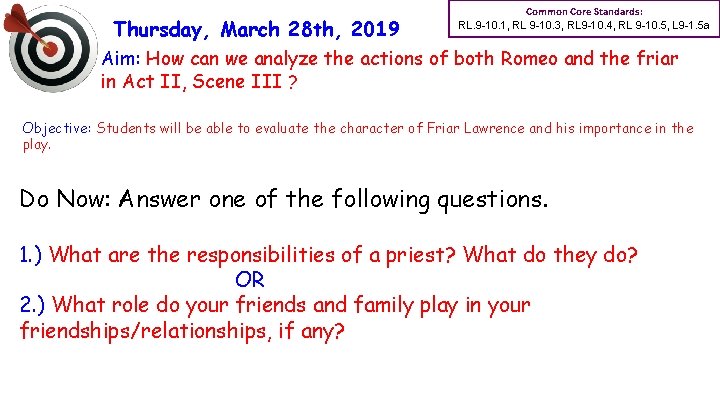 Thursday, March 28th, 2019

Common Core Standards:
RL.9-10.1, RL 9-10.3, RL9-10.4, RL 9-10.5, L9-1.5a

Aim: How can we analyze the actions of both Romeo and the friar in Act II, Scene III ?

Objective: Students will be able to evaluate the character of Friar Lawrence and his importance in the play.

Do Now: Answer one of the following questions.

1.) What are the responsibilities of a priest? What do they do?

OR

2.) What role do your friends and family play in your friendships/relationships, if any?